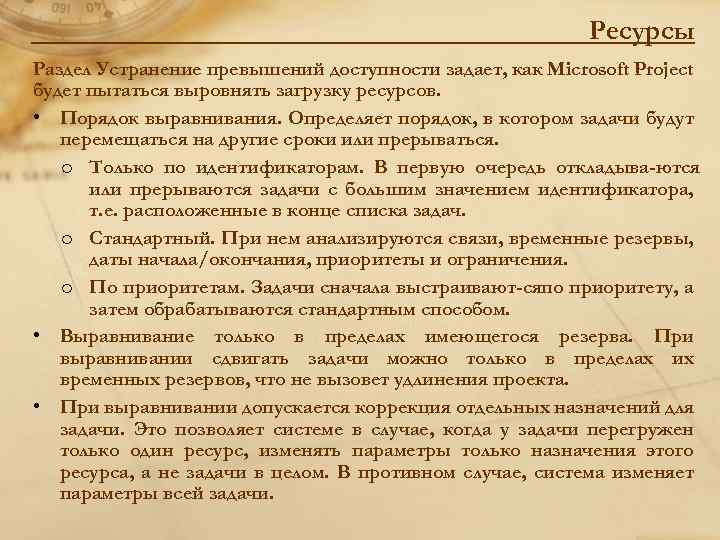 Ресурсы

Раздел Устранение превышений доступности задает, как Microsoft Project будет пытаться выровнять загрузку ресурсов.

• Порядок выравнивания. Определяет порядок, в котором задачи будут перемещаться на другие сроки или прерываться.
o Только по идентификаторам. В первую очередь откладыва-ются или прерываются задачи с большим значением идентификатора, т.е. расположенные в конце списка задач.
o Стандартный. При нем анализируются связи, временные резервы, даты начала/окончания, приоритеты и ограничения.
o По приоритетам. Задачи сначала выстраивают-сяпо приоритету, а затем обрабатываются стандартным способом.
• Выравнивание только в пределах имеющегося резерва. При выравнивании сдвигать задачи можно только в пределах их временных резервов, что не вызовет удлинения проекта.
• При выравнивании допускается коррекция отдельных назначений для задачи. Это позволяет системе в случае, когда у задачи перегружен только один ресурс, изменять параметры только назначения этого ресурса, а не задачи в целом. В противном случае, система изменяет параметры всей задачи.